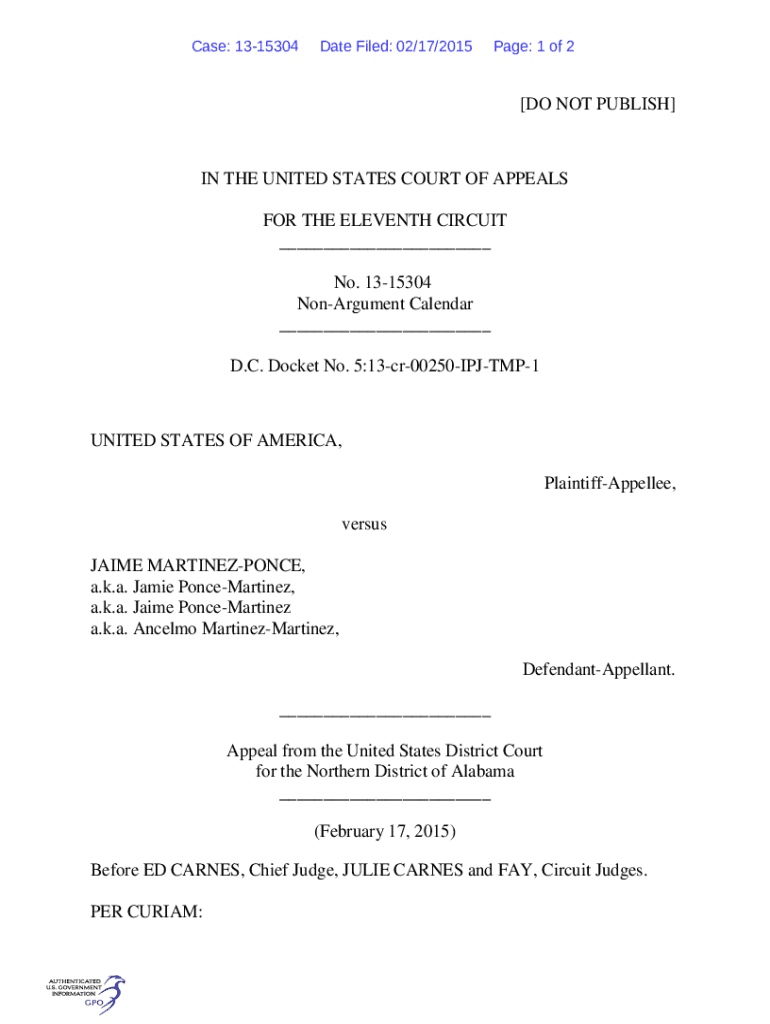 Case: 13-15304 Date Filed: 02/17/2015 Page: 1 of 2

[DO NOT PUBLISH]

IN THE UNITED STATES COURT OF APPEALS

FOR THE ELEVENTH CIRCUIT
________________________

No. 13-15304
Non-Argument Calendar
________________________

D.C. Docket No. 5:13-cr-00250-IPJ-TMP-1

UNITED STATES OF AMERICA,

Plaintiff-Appellee,

versus

JAIME MARTINEZ-PONCE,
a.k.a. Jamie Ponce-Martinez,
a.k.a. Jaime Ponce-Martinez
a.k.a. Ancelmo Martinez-Martinez,

Defendant-Appellant.

________________________

Appeal from the United States District Court
for the Northern District of Alabama
________________________

(February 17, 2015)

Before ED CARNES, Chief Judge, JULIE CARNES and FAY, Circuit Judges.

PER CURIAM:

AUTHENTICATED U.S. GOVERNMENT INFORMATION GPO